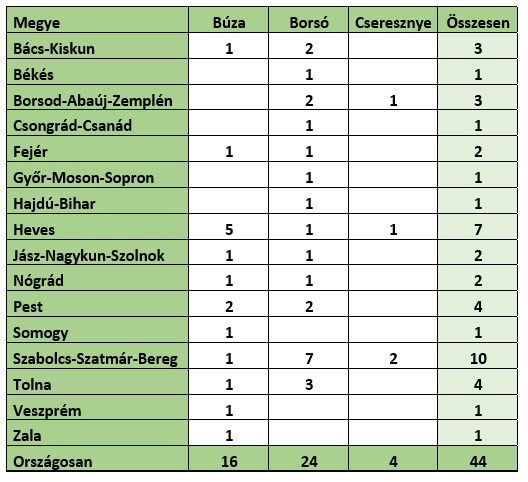 | Megye | Búza | Borsó | Cseresznye | Összesen |
|---|---|---|---|---|
| Bács-Kiskun | 1 | 2 | | 3 |
| Békés | | 1 | | 1 |
| Borsod-Abaúj-Zemplén | | 2 | 1 | 3 |
| Csongrád-Csanád | | 1 | | 1 |
| Fejér | 1 | 1 | | 2 |
| Győr-Moson-Sopron | | 1 | | 1 |
| Hajdú-Bihar | | 1 | | 1 |
| Heves | 5 | 1 | 1 | 7 |
| Jász-Nagykun-Szolnok | 1 | 1 | | 2 |
| Nógrád | 1 | 1 | | 2 |
| Pest | 2 | 2 | | 4 |
| Somogy | 1 | | | 1 |
| Szabolcs-Szatmár-Bereg | 1 | 7 | 2 | 10 |
| Tolna | 1 | 3 | | 4 |
| Veszprém | 1 | | | 1 |
| Zala | 1 | | | 1 |
| Országosan | 16 | 24 | 4 | 44 |